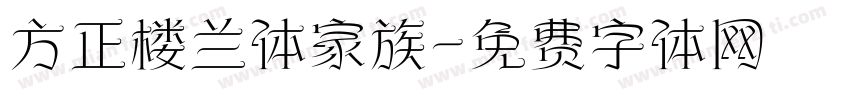 方正楼兰体家族-免费字体网